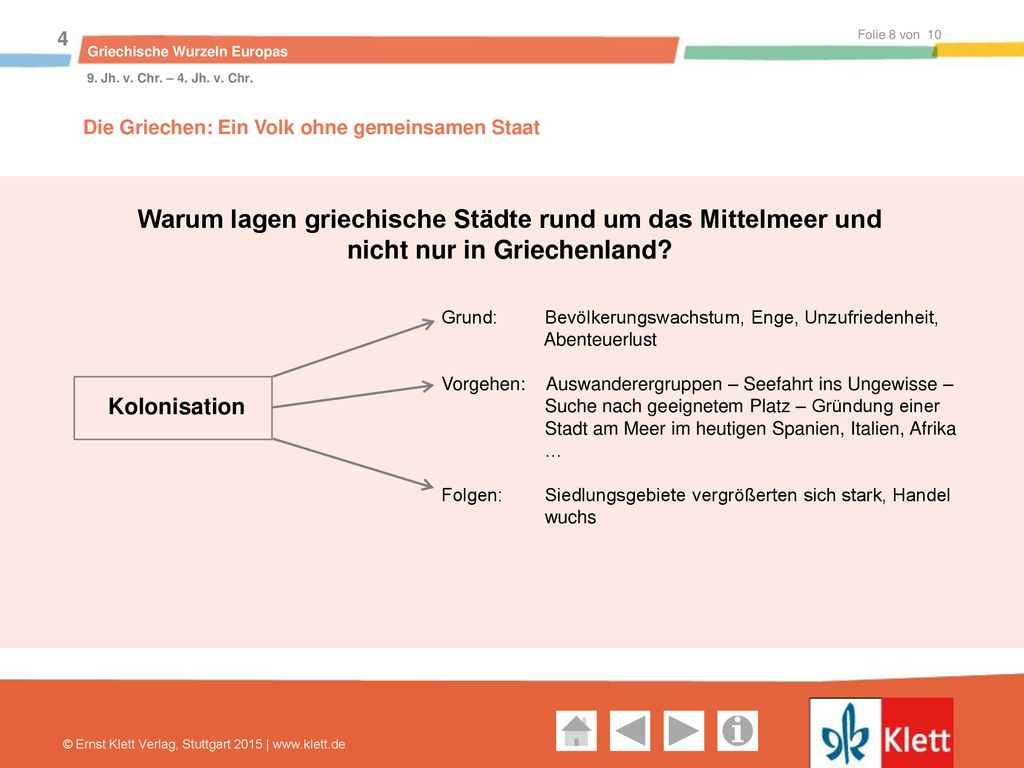 4

Griechische Wurzeln Europas

Folie 8 von 10

9. Jh. v. Chr. – 4. Jh. v. Chr.

Die Griechen: Ein Volk ohne gemeinsamen Staat

Warum lagen griechische Städte rund um das Mittelmeer und nicht nur in Griechenland?

Kolonisation

Grund: Bevölkerungswachstum, Enge, Unzufriedenheit, Abenteuerlust

Vorgehen: Auswanderergruppen – Seefahrt ins Ungewisse – Suche nach geeignetem Platz – Gründung einer Stadt am Meer im heutigen Spanien, Italien, Afrika …

Folgen: Siedlungsgebiete vergrößerten sich stark, Handel wuchs

© Ernst Klett Verlag, Stuttgart 2015 | www.klett.de

Klett